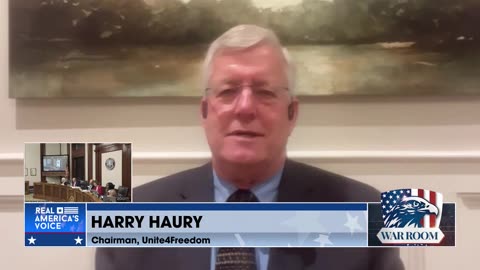 REAL AMERICA'S VOICE

HARRY HAURY

Chairman, Unite4Freedom

WAR ROOM